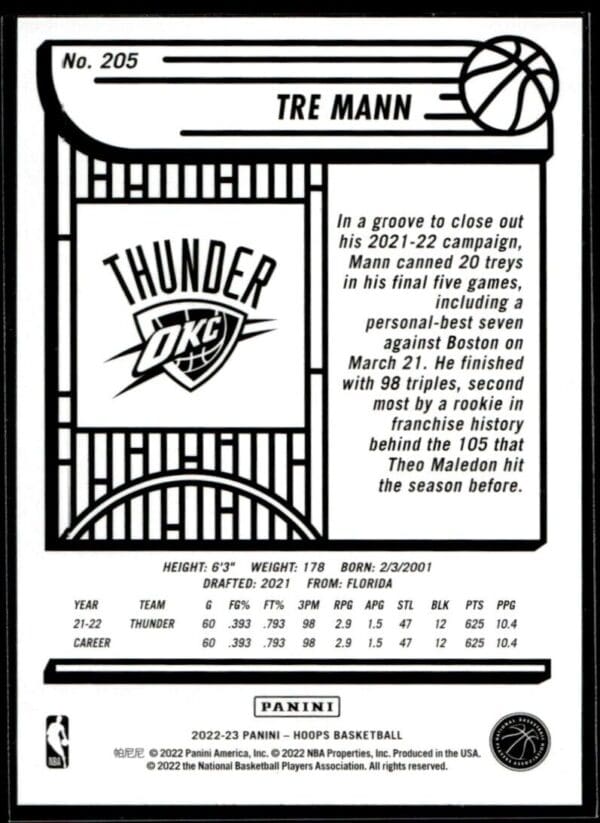 No. 205

TRE MANN

THUNDER

OKC

In a groove to close out his 2021-22 campaign, Mann canned 20 treys in his final five games, including a personal-best seven against Boston on March 21. He finished with 98 triples, second most by a rookie in franchise history behind the 105 that Theo Maledon hit the season before.

HEIGHT: 6'3" WEIGHT: 178 BORN: 2/3/2001
DRAFTED: 2021 FROM: FLORIDA

| YEAR | TEAM | G | FG% | FT% | 3PM | RPG | APG | STL | BLK | PTS | PPG |
|---|---|---|---|---|---|---|---|---|---|---|---|
| 21-22 | THUNDER | 60 | .393 | .793 | 98 | 2.9 | 1.5 | 47 | 12 | 625 | 10.4 |
| CAREER | | 60 | .393 | .793 | 98 | 2.9 | 1.5 | 47 | 12 | 625 | 10.4 |

PANINI

NBA

2022-23 PANINI – HOOPS BASKETBALL
帕尼尼 © 2022 Panini America, Inc. © 2022 NBA Properties, Inc. Produced in the USA.
© 2022 the National Basketball Players Association. All rights reserved.

NATIONAL BASKETBALL PLAYERS ASSOCIATION